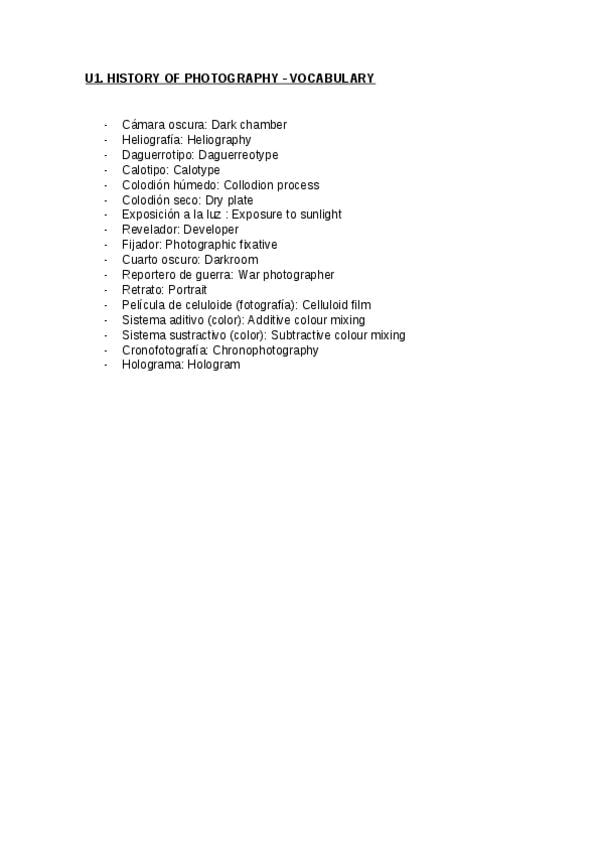 U1. HISTORY OF PHOTOGRAPHY - VOCABULARY

- Cámara oscura: Dark chamber
- Heliografía: Heliography
- Daguerrotipo: Daguerreotype
- Calotipo: Calotype
- Colodión húmedo: Collodion process
- Colodión seco: Dry plate
- Exposición a la luz : Exposure to sunlight
- Revelador: Developer
- Fijador: Photographic fixative
- Cuarto oscuro: Darkroom
- Reportero de guerra: War photographer
- Retrato: Portrait
- Película de celuloide (fotografía): Celluloid film
- Sistema aditivo (color): Additive colour mixing
- Sistema sustractivo (color): Subtractive colour mixing
- Cronofotografía: Chronophotography
- Holograma: Hologram